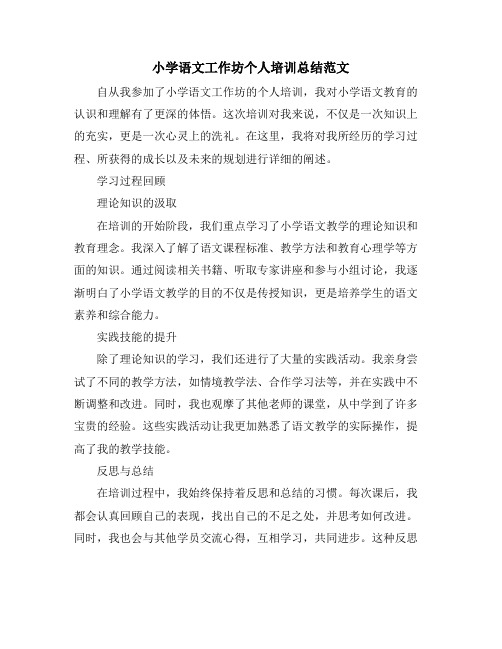 小学语文工作坊个人培训总结范文

自从我参加了小学语文工作坊的个人培训，我对小学语文教育的认识和理解有了更深的体悟。这次培训对我来说，不仅是一次知识上的充实，更是一次心灵上的洗礼。在这里，我将对我所经历的学习过程、所获得的成长以及未来的规划进行详细的阐述。

学习过程回顾

理论知识的汲取

在培训的开始阶段，我们重点学习了小学语文教学的理论知识和教育理念。我深入了解了语文课程标准、教学方法和教育心理学等方面的知识。通过阅读相关书籍、听取专家讲座和参与小组讨论，我逐渐明白了小学语文教学的目的不仅是传授知识，更是培养学生的语文素养和综合能力。

实践技能的提升

除了理论知识的学习，我们还进行了大量的实践活动。我亲身尝试了不同的教学方法，如情境教学法、合作学习法等，并在实践中不断调整和改进。同时，我也观摩了其他老师的课堂，从中学到了许多宝贵的经验。这些实践活动让我更加熟悉了语文教学的实际操作，提高了我的教学技能。

反思与总结

在培训过程中，我始终保持着反思和总结的习惯。每次课后，我都会认真回顾自己的表现，找出自己的不足之处，并思考如何改进。同时，我也会与其他学员交流心得，互相学习，共同进步。这种反思